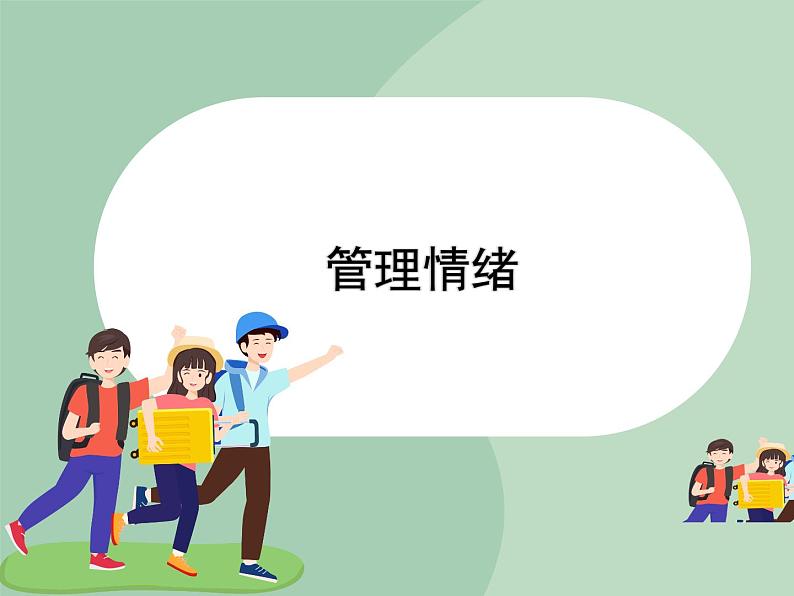 管理情绪